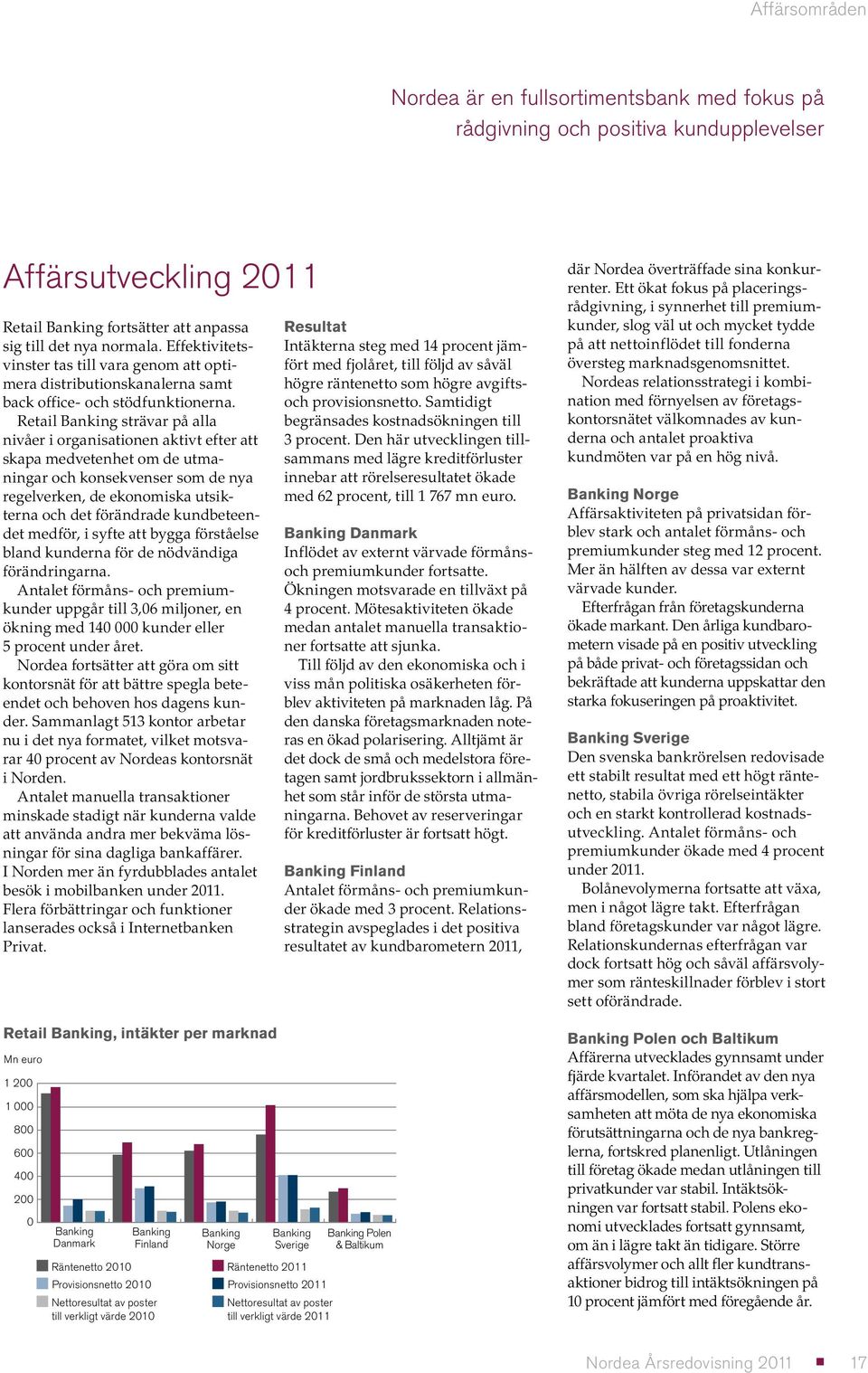 Affärsområden

Nordea är en fullsortimentsbank med fokus på rådgivning och positiva kundupplevelser

Affärsutveckling 2011

Retail Banking fortsätter att anpassa sig till det nya normala. Effektivitetsvinster tas till vara genom att optimera distributionskanalerna samt back office- och stödfunktionerna.

Retail Banking strävar på alla nivåer i organisationen aktivt efter att skapa medvetenhet om de utmaningar och konsekvenser som de nya regelverken, de ekonomiska utsikterna och det förändrade kundbeteendet medför, i syfte att bygga förståelse bland kunderna för de nödvändiga förändringarna.

Antalet förmåns- och premiumkunder uppgår till 3,06 miljoner, en ökning med 140 000 kunder eller 5 procent under året.

Nordea fortsätter att göra om sitt kontorsnät för att bättre spegla beteendet och behoven hos dagens kunder. Sammanlagt 513 kontor arbetar nu i det nya formatet, vilket motsvarar 40 procent av Nordeas kontorsnät i Norden.

Antalet manuella transaktioner minskade stadigt när kunderna valde att använda andra mer bekväma lösningar för sina dagliga bankaffärer. I Norden mer än fyrdubblades antalet besök i mobilbanken under 2011. Flera förbättringar och funktioner lanserades också i Internetbanken Privat.

Resultat
Intäkterna steg med 14 procent jämfört med fjolåret, till följd av såväl högre räntenetto som högre avgifts- och provisionsnetto. Samtidigt begränsades kostnadsökningen till 3 procent. Den här utvecklingen tillsammans med lägre kreditförluster innebar att rörelseresultatet ökade med 62 procent, till 1 767 mn euro.

Banking Danmark
Inflödet av externt värvade förmåns- och premiumkunder fortsatte. Ökningen motsvarade en tillväxt på 4 procent. Mötesaktiviteten ökade medan antalet manuella transaktioner fortsatte att sjunka.

Till följd av den ekonomiska och i viss mån politiska osäkerheten förblev aktiviteten på marknaden låg. På den danska företagsmarknaden noteras en ökad polarisering. Alltjämt är det dock de små och medelstora företagen samt jordbrukssektorn i allmänhet som står inför de största utmaningarna. Behovet av reserveringar för kreditförluster är fortsatt högt.

Banking Finland
Antalet förmåns- och premiumkunder ökade med 3 procent. Relationsstrategin avspeglades i det positiva resultatet av kundbarometern 2011, där Nordea överträffade sina konkurrenter. Ett ökat fokus på placeringsrådgivning, i synnerhet till premiumkunder, slog väl ut och mycket tydde på att nettoinflödet till fonderna översteg marknadsgenomsnittet.

Nordeas relationsstrategi i kombination med förnyelsen av företagskontorsnätet välkomnades av kunderna och antalet proaktiva kundmöten var på en hög nivå.

Banking Norge
Affärsaktiviteten på privatsidan förblev stark och antalet förmåns- och premiumkunder steg med 12 procent. Mer än hälften av dessa var externt värvade kunder.

Efterfrågan från företagskunderna ökade markant. Den årliga kundbarometern visade på en positiv utveckling på både privat- och företagssidan och bekräftade att kunderna uppskattar den starka fokuseringen på proaktivitet.

Banking Sverige
Den svenska bankrörelsen redovisade ett stabilt resultat med ett högt räntenetto, stabila övriga rörelseintäkter och en starkt kontrollerad kostnadsutveckling. Antalet förmåns- och premiumkunder ökade med 4 procent under 2011.

Bolånevolymerna fortsatte att växa, men i något lägre takt. Efterfrågan bland företagskunder var något lägre. Relationskundernas efterfrågan var dock fortsatt hög och såväl affärsvolymer som ränteskillnader förblev i stort sett oförändrade.

Banking Polen och Baltikum
Affärerna utvecklades gynnsamt under fjärde kvartalet. Införandet av den nya affärsmodellen, som ska hjälpa verksamheten att möta de nya ekonomiska förutsättningarna och de nya bankreglerna, fortskred planenligt. Utlåningen till företag ökade medan utlåningen till privatkunder var stabil. Intäktsökningen var fortsatt stabil. Polens ekonomi utvecklades fortsatt gynnsamt, om än i lägre takt än tidigare. Större affärsvolymer och allt fler kundtransaktioner bidrog till intäktsökningen på 10 procent jämfört med föregående år.

Retail Banking, intäkter per marknad
Mn euro
1 200
1 000
800
600
400
200
0
Banking Danmark
Banking Finland
Banking Norge
Banking Sverige
Banking Polen & Baltikum

Räntenetto 2010
Provisionsnetto 2010
Nettoresultat av poster till verkligt värde 2010
Räntenetto 2011
Provisionsnetto 2011
Nettoresultat av poster till verkligt värde 2011

Nordea Årsredovisning 2011 17